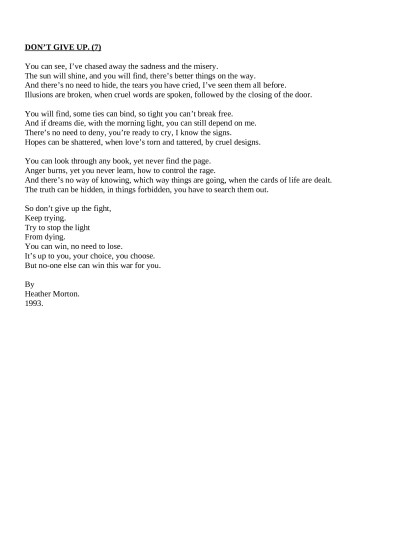 DON'T GIVE UP. (7)

You can see, I've chased away the sadness and the misery.
The sun will shine, and you will find, there's better things on the way.
And there's no need to hide, the tears you have cried, I've seen them all before.
Illusions are broken, when cruel words are spoken, followed by the closing of the door.

You will find, some ties can bind, so tight you can't break free.
And if dreams die, with the morning light, you can still depend on me.
There's no need to deny, you're ready to cry, I know the signs.
Hopes can be shattered, when love's torn and tattered, by cruel designs.

You can look through any book, yet never find the page.
Anger burns, yet you never learn, how to control the rage.
And there's no way of knowing, which way things are going, when the cards of life are dealt.
The truth can be hidden, in things forbidden, you have to search them out.

So don't give up the fight,
Keep trying.
Try to stop the light
From dying.
You can win, no need to lose.
It's up to you, your choice, you choose.
But no-one else can win this war for you.

By
Heather Morton.
1993.